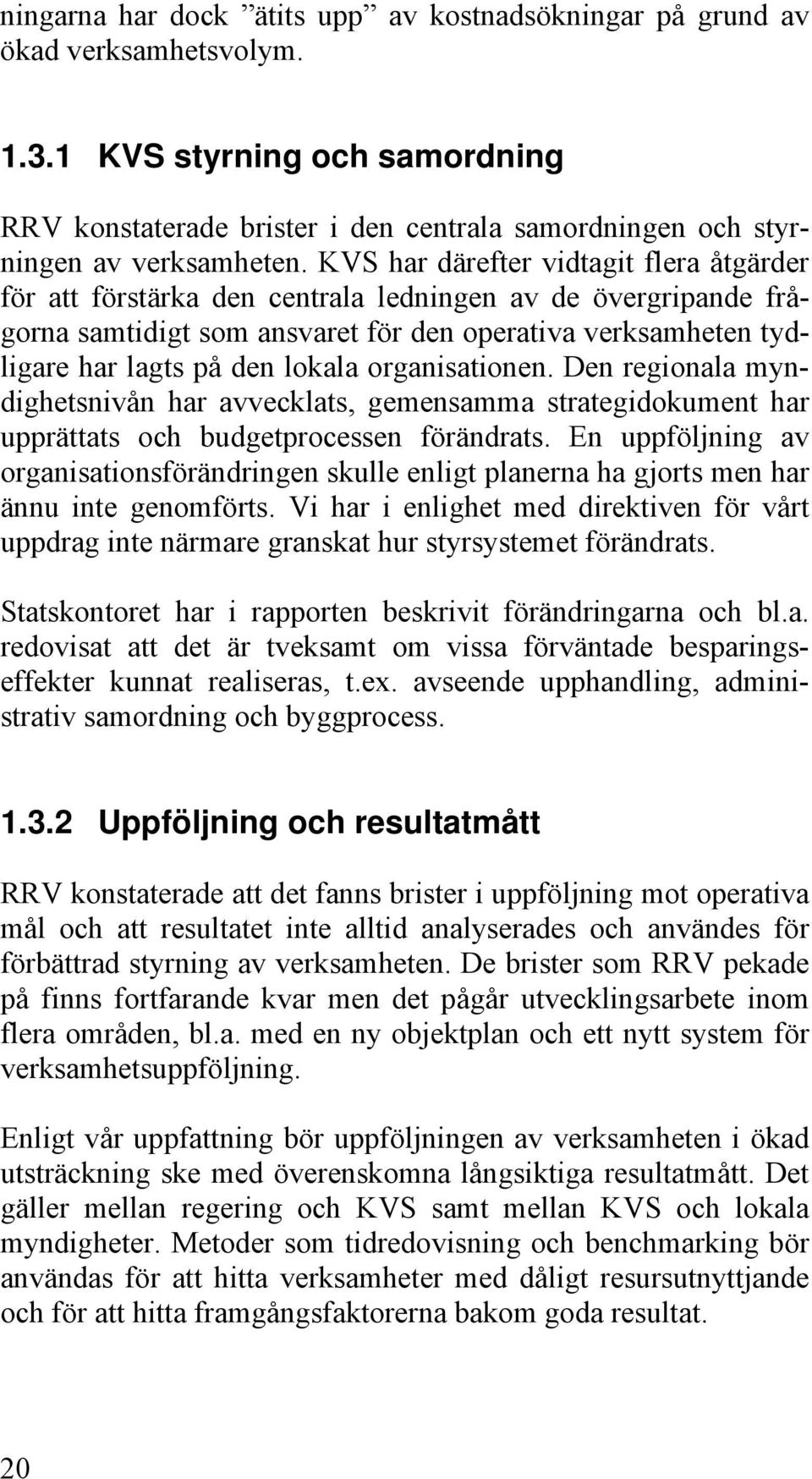 ningarna har dock ”ätits upp” av kostnadsökningar på grund av ökad verksamhetsvolym.

1.3.1 KVS styrning och samordning

RRV konstaterade brister i den centrala samordningen och styrningen av verksamheten. KVS har därefter vidtagit flera åtgärder för att förstärka den centrala ledningen av de övergripande frågorna samtidigt som ansvaret för den operativa verksamheten tydligare har lagts på den lokala organisationen. Den regionala myndighetsnivån har avvecklats, gemensamma strategidokument har upprättats och budgetprocessen förändrats. En uppföljning av organisationsförändringen skulle enligt planerna ha gjorts men har ännu inte genomförts. Vi har i enlighet med direktiven för vårt uppdrag inte närmare granskat hur styrsystemet förändrats.

Statskontoret har i rapporten beskrivit förändringarna och bl.a. redovisat att det är tveksamt om vissa förväntade besparingseffekter kunnat realiseras, t.ex. avseende upphandling, administrativ samordning och byggprocess.

1.3.2 Uppföljning och resultatmått

RRV konstaterade att det fanns brister i uppföljning mot operativa mål och att resultatet inte alltid analyserades och användes för förbättrad styrning av verksamheten. De brister som RRV pekade på finns fortfarande kvar men det pågår utvecklingsarbete inom flera områden, bl.a. med en ny objektplan och ett nytt system för verksamhetsuppföljning.

Enligt vår uppfattning bör uppföljningen av verksamheten i ökad utsträckning ske med överenskomna långsiktiga resultatmått. Det gäller mellan regering och KVS samt mellan KVS och lokala myndigheter. Metoder som tidredovisning och benchmarking bör användas för att hitta verksamheter med dåligt resursutnyttjande och för att hitta framgångsfaktorerna bakom goda resultat.

20